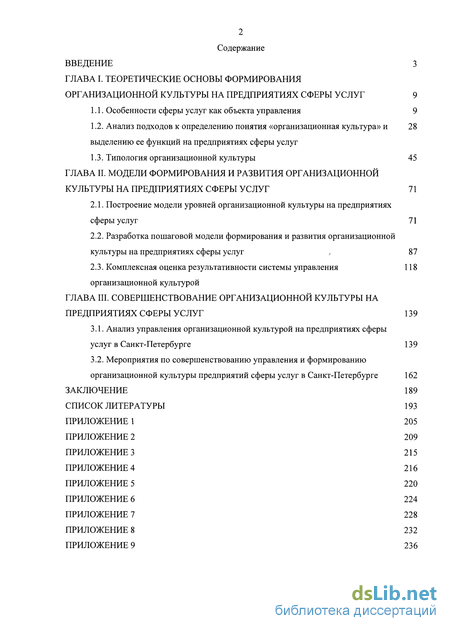 2

Содержание

ВВЕДЕНИЕ 3

ГЛАВА I. ТЕОРЕТИЧЕСКИЕ ОСНОВЫ ФОРМИРОВАНИЯ ОРГАНИЗАЦИОННОЙ КУЛЬТУРЫ НА ПРЕДПРИЯТИЯХ СФЕРЫ УСЛУГ 9

1.1. Особенности сферы услуг как объекта управления 9

1.2. Анализ подходов к определению понятия «организационная культура» и выделению ее функций на предприятиях сферы услуг 28

1.3. Типология организационной культуры 45

ГЛАВА II. МОДЕЛИ ФОРМИРОВАНИЯ И РАЗВИТИЯ ОРГАНИЗАЦИОННОЙ КУЛЬТУРЫ НА ПРЕДПРИЯТИЯХ СФЕРЫ УСЛУГ 71

2.1. Построение модели уровней организационной культуры на предприятиях сферы услуг 71

2.2. Разработка пошаговой модели формирования и развития организационной культуры на предприятиях сферы услуг 87

2.3. Комплексная оценка результативности системы управления организационной культурой 118

ГЛАВА III. СОВЕРШЕНСТВОВАНИЕ ОРГАНИЗАЦИОННОЙ КУЛЬТУРЫ НА ПРЕДПРИЯТИЯХ СФЕРЫ УСЛУГ 139

3.1. Анализ управления организационной культурой на предприятиях сферы услуг в Санкт-Петербурге 139

3.2. Мероприятия по совершенствованию управления и формированию организационной культуры предприятий сферы услуг в Санкт-Петербурге 162

ЗАКЛЮЧЕНИЕ 189

СПИСОК ЛИТЕРАТУРЫ 193

ПРИЛОЖЕНИЕ 1 205

ПРИЛОЖЕНИЕ 2 209

ПРИЛОЖЕНИЕ 3 215

ПРИЛОЖЕНИЕ 4 216

ПРИЛОЖЕНИЕ 5 220

ПРИЛОЖЕНИЕ 6 224

ПРИЛОЖЕНИЕ 7 228

ПРИЛОЖЕНИЕ 8 232

ПРИЛОЖЕНИЕ 9 236

dsLib.net
библиотека диссертаций